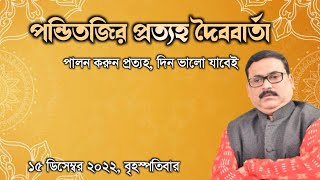 পন্ডিতজির প্রত্যহ দৈববার্তা

পালন করুন প্রত্যহ, দিন ভালো যাবেই

১৫ ডিসেম্বর ২০২২, বৃহস্পতিবার